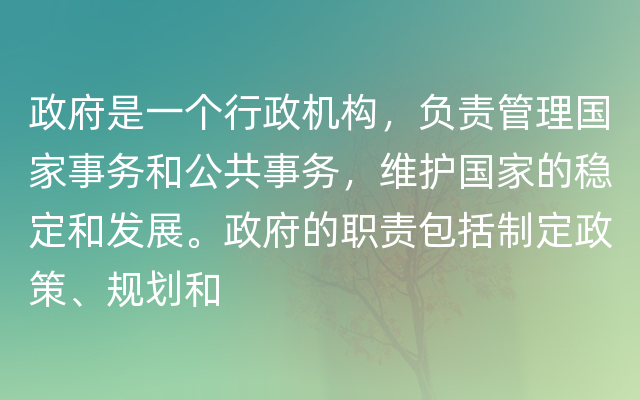 政府是一个行政机构，负责管理国家事务和公共事务，维护国家的稳定和发展。政府的职责包括制定政策、规划和